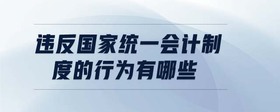 违反国家统一会计制度的行为有哪些